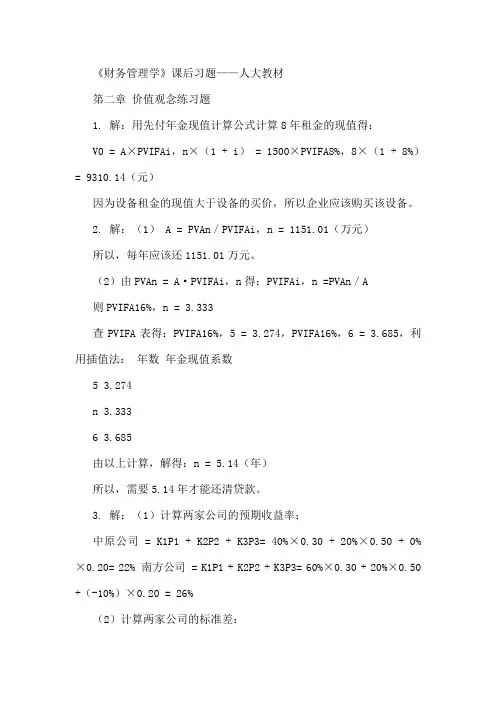 《财务管理学》课后习题——人大教材

第二章 价值观念练习题

1. 解：用先付年金现值计算公式计算 8 年租金的现值得：

V0 = A×PVIFAi，n×（1 + i） = 1500×PVIFA8%，8×（1 + 8%） = 9310.14（元）

因为设备租金的现值大于设备的买价，所以企业应该购买该设备。

2. 解：（1） A = PVAn / PVIFAi，n = 1151.01（万元）

所以，每年应该还 1151.01 万元。

（2）由 PVAn = A·PVIFAi，n 得：PVIFAi，n =PVAn / A

则 PVIFA16%，n = 3.333

查 PVIFA 表得：PVIFA16%，5 = 3.274，PVIFA16%，6 = 3.685，利用插值法： 年数 年金现值系数

5 3.274

n 3.333

6 3.685

由以上计算，解得：n = 5.14（年）

所以，需要 5.14 年才能还清贷款。

3. 解：（1）计算两家公司的预期收益率：

中原公司 = K1P1 + K2P2 + K3P3= 40%×0.30 + 20%×0.50 + 0%×0.20= 22% 南方公司 = K1P1 + K2P2 + K3P3= 60%×0.30 + 20%×0.50 +（-10%）×0.20 = 26%

（2）计算两家公司的标准差：